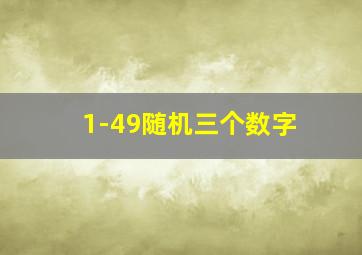 1-49随机三个数字